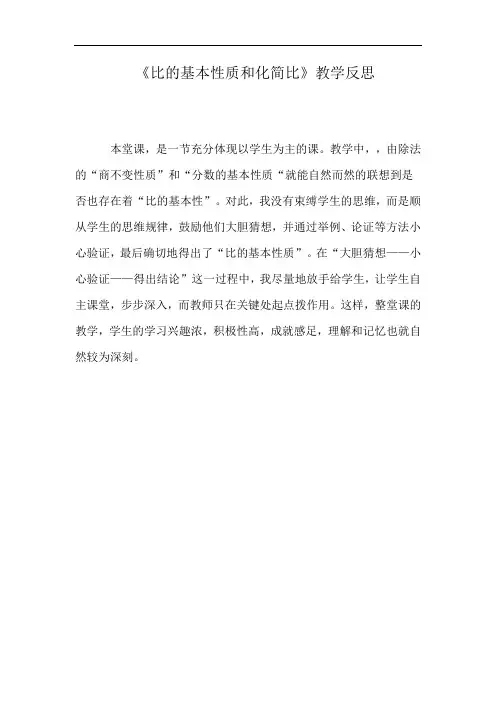 《比的基本性质和化简比》教学反思

本堂课，是一节充分体现以学生为主的课。教学中，，由除法的“商不变性质”和“分数的基本性质“就能自然而然的联想到是否也存在着“比的基本性”。对此，我没有束缚学生的思维，而是顺从学生的思维规律，鼓励他们大胆猜想，并通过举例、论证等方法小心验证，最后确切地得出了“比的基本性质”。在“大胆猜想——小心验证——得出结论”这一过程中，我尽量地放手给学生，让学生自主课堂，步步深入，而教师只在关键处起点拨作用。这样，整堂课的教学，学生的学习兴趣浓，积极性高，成就感足，理解和记忆也就自然较为深刻。